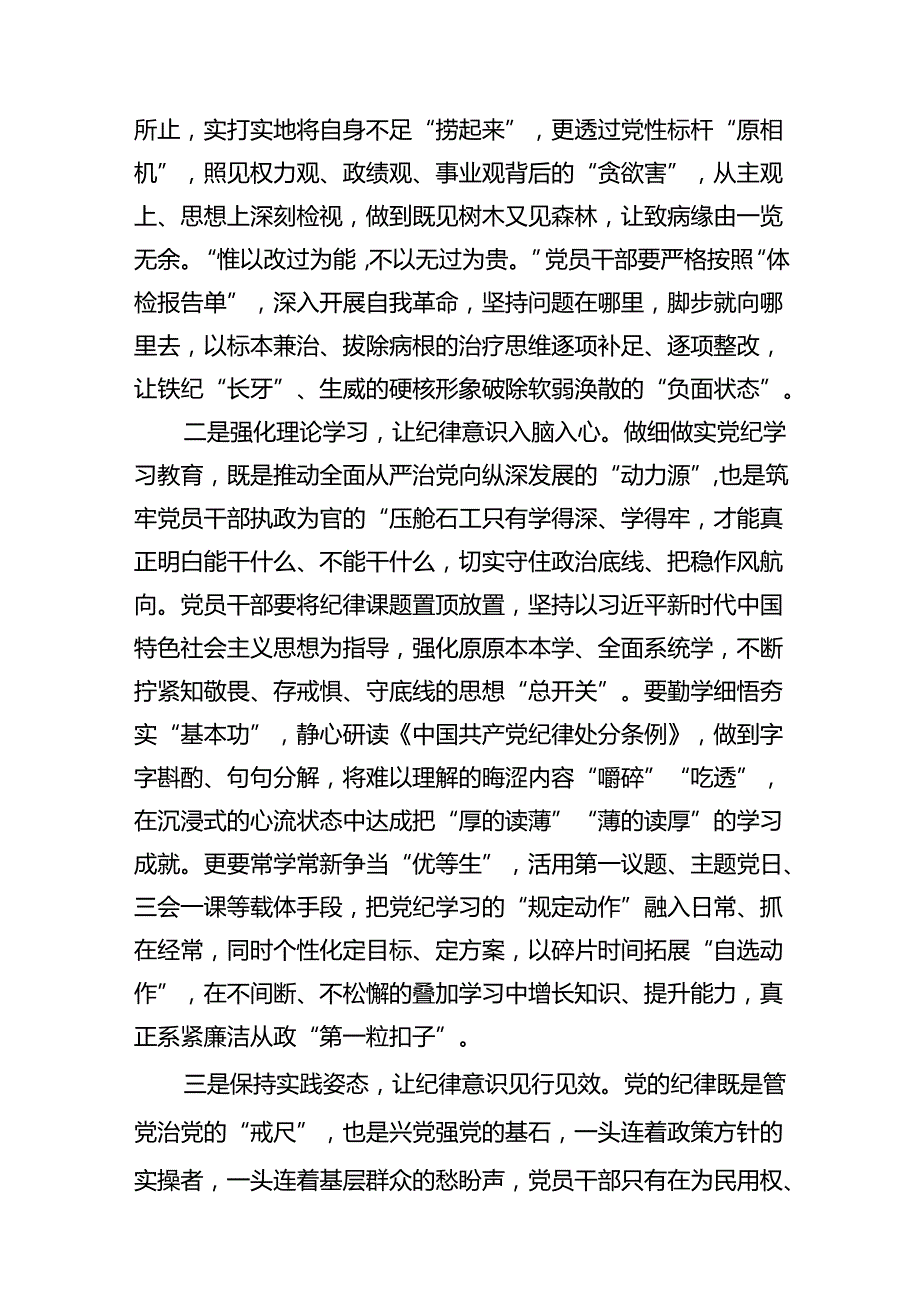 所止，实打实地将自身不足“捞起来”，更透过党性标杆“原相机”，照见权力观、政绩观、事业观背后的“贪欲害”，从主观上、思想上深刻检视，做到既见树木又见森林，让致病缘由一览无余。“惟以改过为能，不以无过为贵。”党员干部要严格按照“体检报告单”，深入开展自我革命，坚持问题在哪里，脚步就向哪里去，以标本兼治、拔除病根的治疗思维逐项补足、逐项整改，让铁纪“长牙”、生威的硬核形象破除软弱涣散的“负面状态”。

二是强化理论学习，让纪律意识入脑入心。做细做实党纪学习教育，既是推动全面从严治党向纵深发展的“动力源”，也是筑牢党员干部执政为官的“压舱石工只有学得深、学得牢，才能真正明白能干什么、不能干什么，切实守住政治底线、把稳作风航向。党员干部要将纪律课题置顶放置，坚持以习近平新时代中国特色社会主义思想为指导，强化原原本本学、全面系统学，不断拧紧知敬畏、存戒惧、守底线的思想“总开关”。要勤学细悟夯实“基本功”，静心研读《中国共产党纪律处分条例》，做到字字斟酌、句句分解，将难以理解的晦涩内容“嚼碎”“吃透”，在沉浸式的心流状态中达成把“厚的读薄”“薄的读厚”的学习成就。更要常学常新争当“优等生”，活用第一议题、主题党日、三会一课等载体手段，把党纪学习的“规定动作”融入日常、抓在经常，同时个性化定目标、定方案，以碎片时间拓展“自选动作”，在不间断、不松懈的叠加学习中增长知识、提升能力，真正系紧廉洁从政“第一粒扣子”。

三是保持实践姿态，让纪律意识见行见效。党的纪律既是管党治党的“戒尺”，也是兴党强党的基石，一头连着政策方针的实操者，一头连着基层群众的愁盼声，党员干部只有在为民用权、